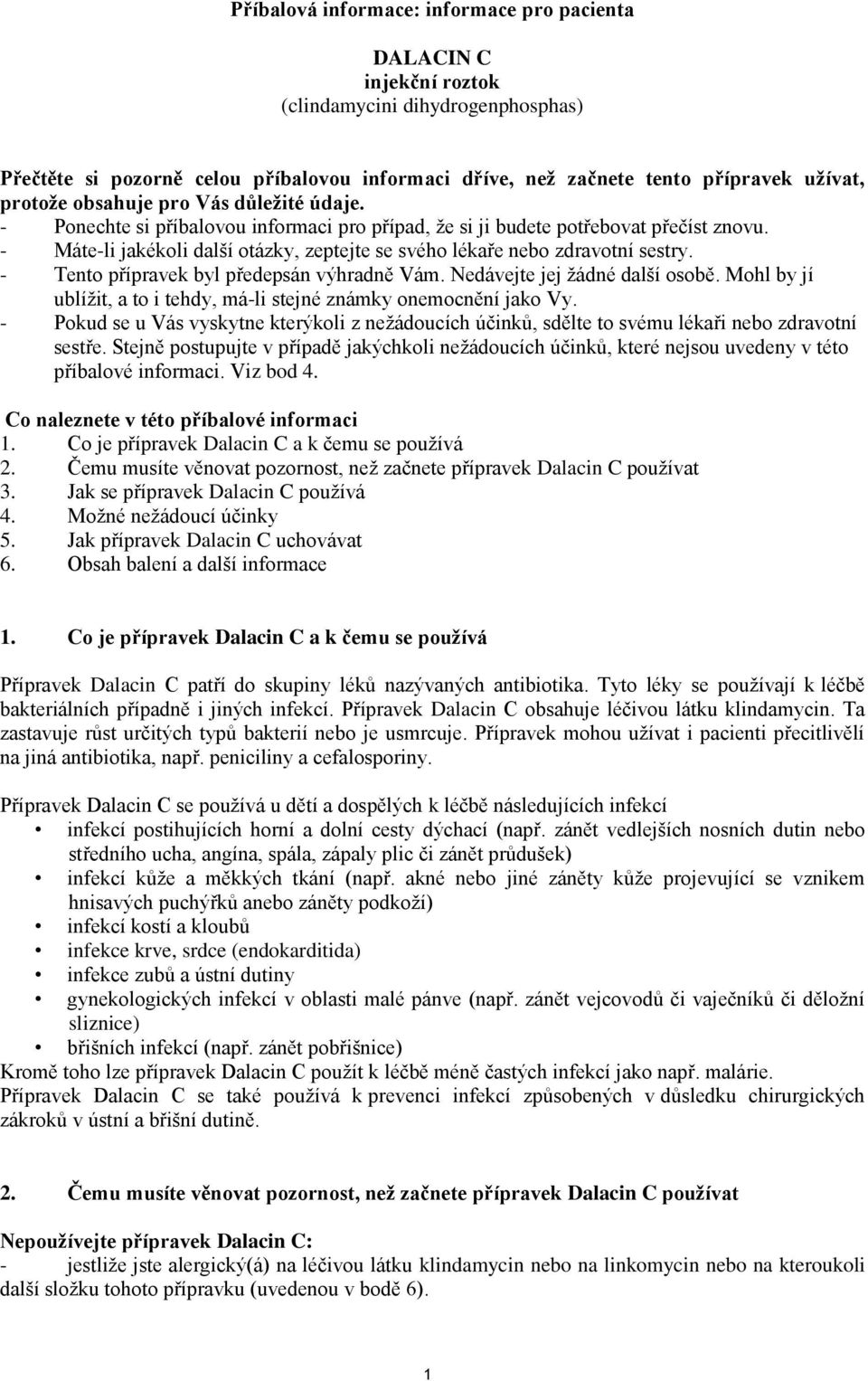 Příbalová informace: informace pro pacienta

DALACIN C
injekční roztok
(clindamycini dihydrogenphosphas)

Přečtěte si pozorně celou příbalovou informaci dříve, než začnete tento přípravek užívat, protože obsahuje pro Vás důležité údaje.
- Ponechte si příbalovou informaci pro případ, že si ji budete potřebovat přečíst znovu.
- Máte-li jakékoli další otázky, zeptejte se svého lékaře nebo zdravotní sestry.
- Tento přípravek byl předepsán výhradně Vám. Nedávejte jej žádné další osobě. Mohl by jí ublížit, a to i tehdy, má-li stejné známky onemocnění jako Vy.
- Pokud se u Vás vyskytne kterýkoli z nežádoucích účinků, sdělte to svému lékaři nebo zdravotní sestře. Stejně postupujte v případě jakýchkoli nežádoucích účinků, které nejsou uvedeny v této příbalové informaci. Viz bod 4.

Co naleznete v této příbalové informaci
1. Co je přípravek Dalacin C a k čemu se používá
2. Čemu musíte věnovat pozornost, než začnete přípravek Dalacin C používat
3. Jak se přípravek Dalacin C používá
4. Možné nežádoucí účinky
5. Jak přípravek Dalacin C uchovávat
6. Obsah balení a další informace

1. Co je přípravek Dalacin C a k čemu se používá

Přípravek Dalacin C patří do skupiny léků nazývaných antibiotika. Tyto léky se používají k léčbě bakteriálních případně i jiných infekcí. Přípravek Dalacin C obsahuje léčivou látku klindamycin. Ta zastavuje růst určitých typů bakterií nebo je usmrcuje. Přípravek mohou užívat i pacienti přecitlivělí na jiná antibiotika, např. peniciliny a cefalosporiny.

Přípravek Dalacin C se používá u dětí a dospělých k léčbě následujících infekcí
• infekcí postihujících horní a dolní cesty dýchací (např. zánět vedlejších nosních dutin nebo středního ucha, angína, spála, zápaly plic či zánět průdušek)
• infekcí kůže a měkkých tkání (např. akné nebo jiné záněty kůže projevující se vznikem hnisavých puchýřků anebo záněty podkoží)
• infekcí kostí a kloubů
• infekce krve, srdce (endokarditida)
• infekce zubů a ústní dutiny
• gynekologických infekcí v oblasti malé pánve (např. zánět vejcovodů či vaječníků či děložní sliznice)
• břišních infekcí (např. zánět pobřišnice)
Kromě toho lze přípravek Dalacin C použít k léčbě méně častých infekcí jako např. malárie.
Přípravek Dalacin C se také používá k prevenci infekcí způsobených v důsledku chirurgických zákroků v ústní a břišní dutině.

2. Čemu musíte věnovat pozornost, než začnete přípravek Dalacin C používat

Nepoužívejte přípravek Dalacin C:
- jestliže jste alergický(á) na léčivou látku klindamycin nebo na linkomycin nebo na kteroukoli další složku tohoto přípravku (uvedenou v bodě 6).

1